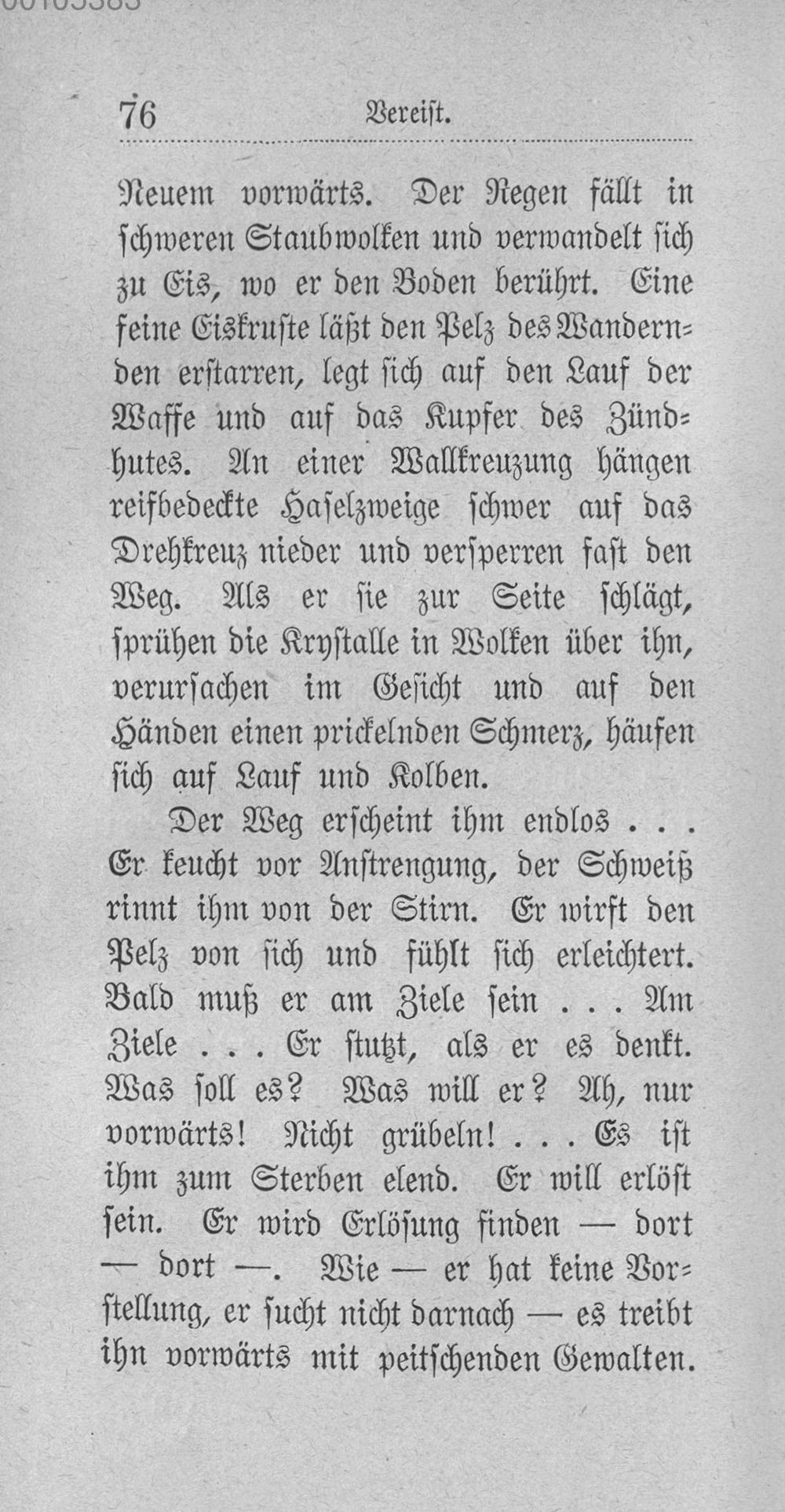 76 Vereist.

Neuem vorwärts. Der Regen fällt in schweren Staubwolken und verwandelt sich zu Eis, wo er den Boden berührt. Eine feine Eiskruste läßt den Pelz des Wandernden erstarren, legt sich auf den Lauf der Waffe und auf das Kupfer des Zündhutes. An einer Wallkreuzung hängen reifbedeckte Haselzweige schwer auf das Drehkreuz nieder und versperren fast den Weg. Als er sie zur Seite schlägt, sprühen die Krystalle in Wolken über ihn, verursachen im Gesicht und auf den Händen einen prickelnden Schmerz, häufen sich auf Lauf und Kolben.

Der Weg erscheint ihm endlos . . . Er keucht vor Anstrengung, der Schweiß rinnt ihm von der Stirn. Er wirft den Pelz von sich und fühlt sich erleichtert. Bald muß er am Ziele sein . . . Am Ziele . . . Er stutzt, als er es denkt. Was soll es? Was will er? Ah, nur vorwärts! Nicht grübeln! . . . Es ist ihm zum Sterben elend. Er will erlöst sein. Er wird Erlösung finden — dort — dort —. Wie — er hat keine Vorstellung, er sucht nicht darnach — es treibt ihn vorwärts mit peitschenden Gewalten.